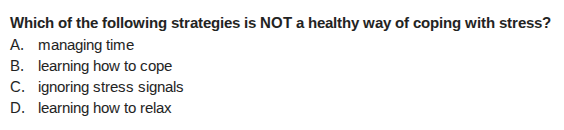 Which of the following strategies is NOT a healthy way of coping with stress?
A. managing time
B. learning how to cope
C. ignoring stress signals
D. learning how to relax